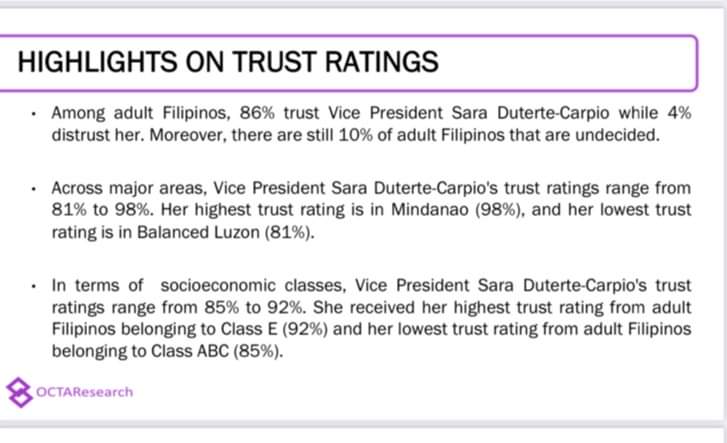 HIGHLIGHTS ON TRUST RATINGS

• Among adult Filipinos, 86% trust Vice President Sara Duterte-Carpio while 4% distrust her. Moreover, there are still 10% of adult Filipinos that are undecided.

• Across major areas, Vice President Sara Duterte-Carpio's trust ratings range from 81% to 98%. Her highest trust rating is in Mindanao (98%), and her lowest trust rating is in Balanced Luzon (81%).

• In terms of socioeconomic classes, Vice President Sara Duterte-Carpio's trust ratings range from 85% to 92%. She received her highest trust rating from adult Filipinos belonging to Class E (92%) and her lowest trust rating from adult Filipinos belonging to Class ABC (85%).

OCTAResearch